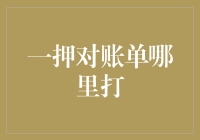 一押对账单哪里打